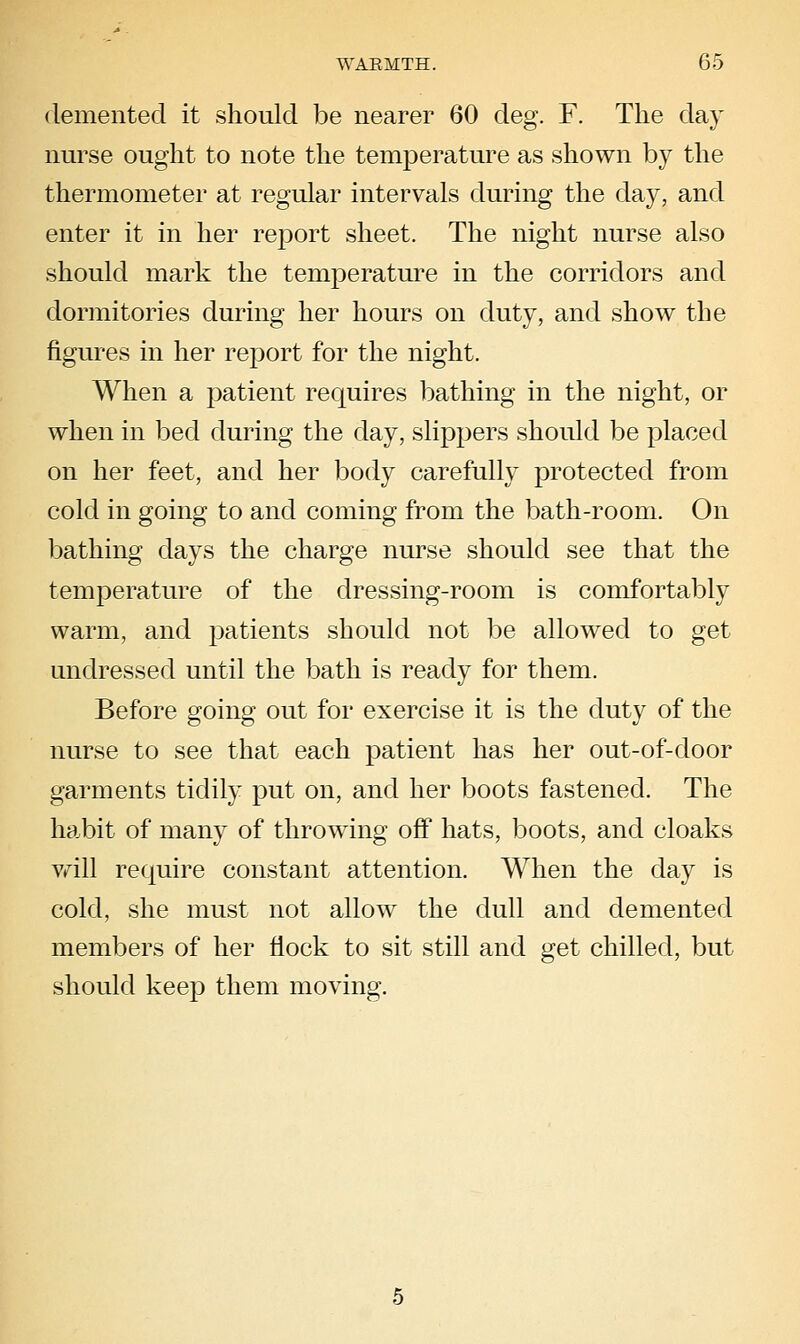 WARMTH. 65

demented it should be nearer 60 deg. F. The day nurse ought to note the temperature as shown by the thermometer at regular intervals during the day, and enter it in her report sheet. The night nurse also should mark the temperature in the corridors and dormitories during her hours on duty, and show the figures in her report for the night.

When a patient requires bathing in the night, or when in bed during the day, slippers should be placed on her feet, and her body carefully protected from cold in going to and coming from the bath-room. On bathing days the charge nurse should see that the temperature of the dressing-room is comfortably warm, and patients should not be allowed to get undressed until the bath is ready for them.

Before going out for exercise it is the duty of the nurse to see that each patient has her out-of-door garments tidily put on, and her boots fastened. The habit of many of throwing off hats, boots, and cloaks will require constant attention. When the day is cold, she must not allow the dull and demented members of her flock to sit still and get chilled, but should keep them moving.

5